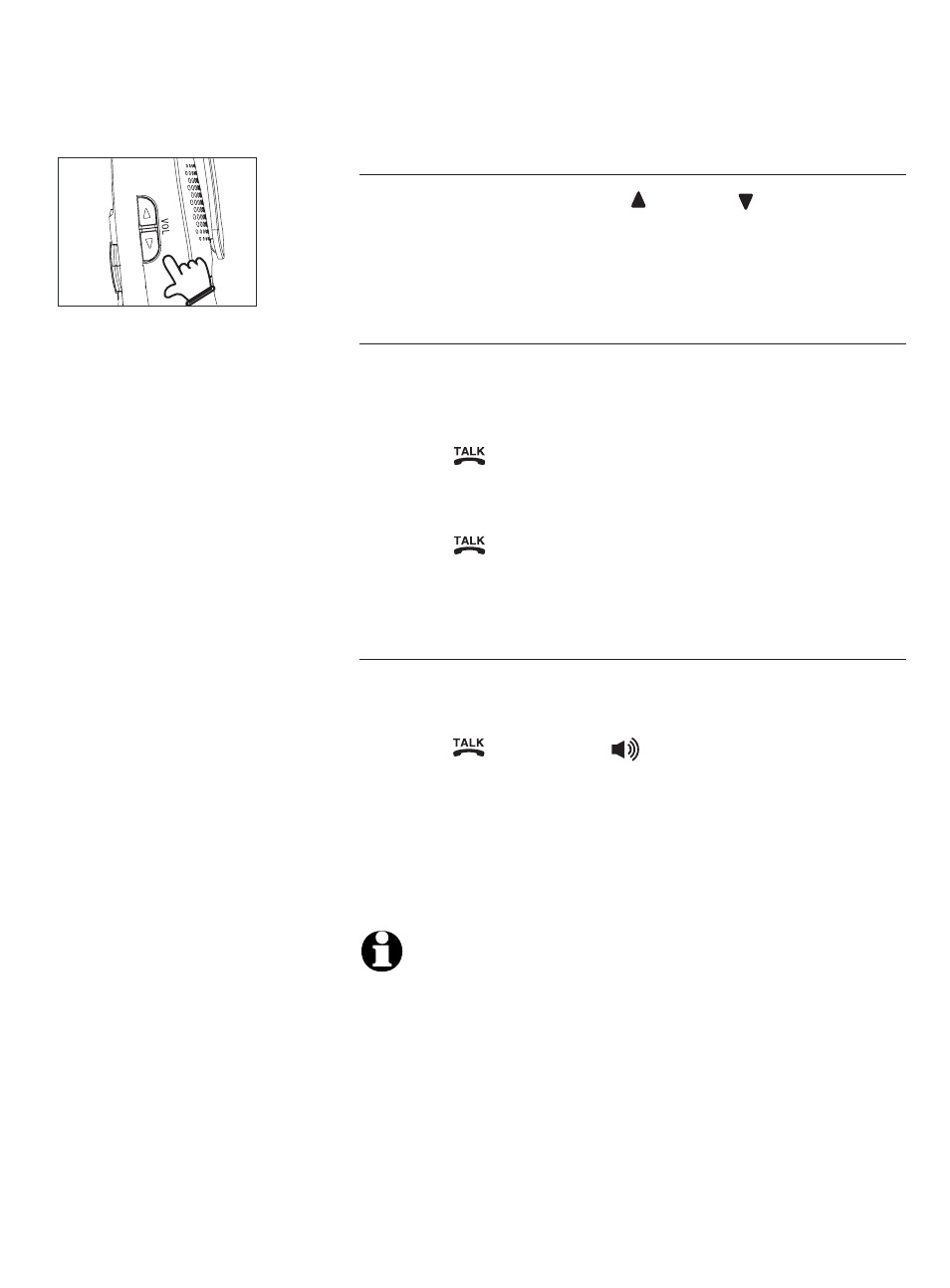 VOL

TALK

TALK

TALK